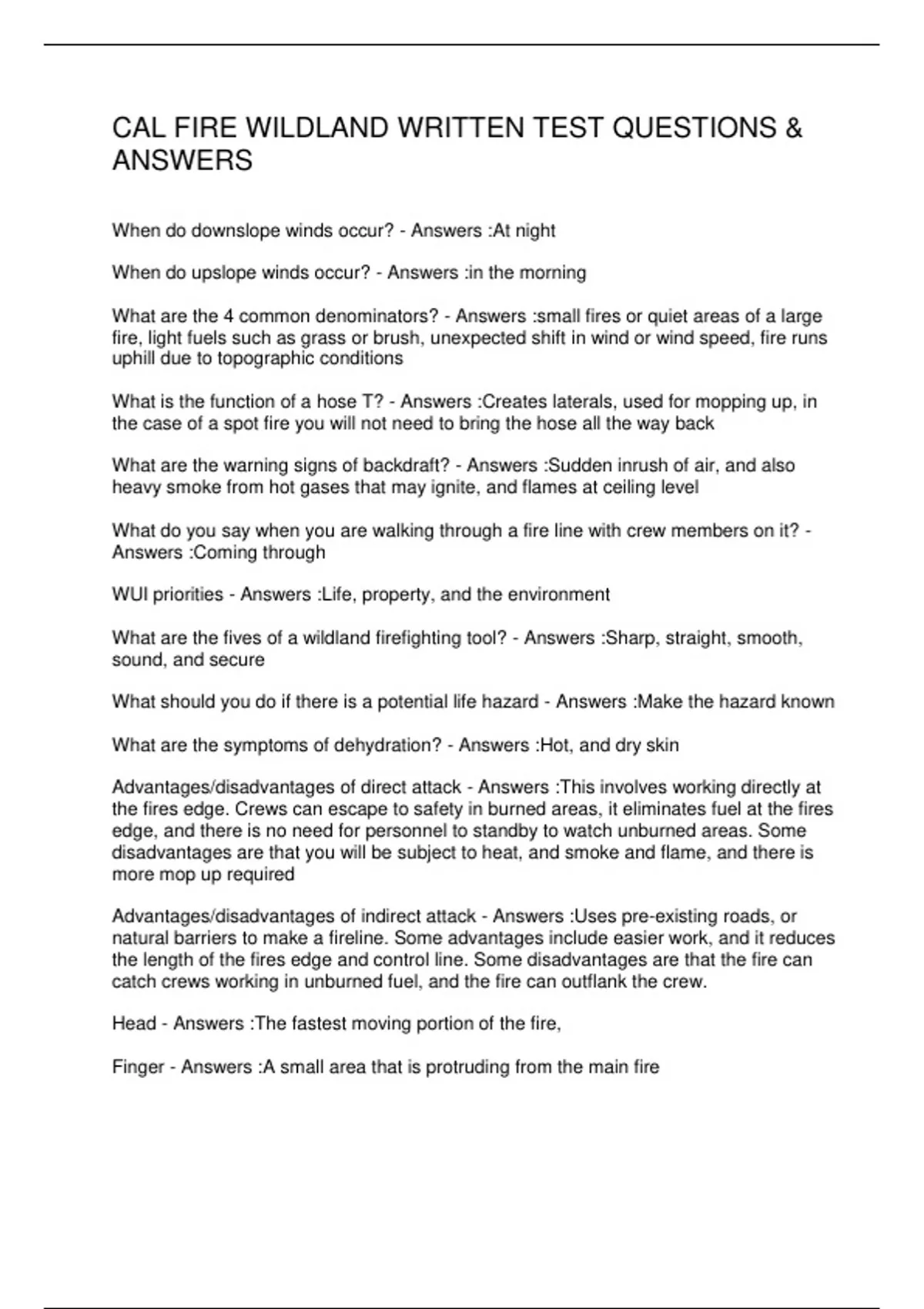 CAL FIRE WILDLAND WRITTEN TEST QUESTIONS & ANSWERS

When do downslope winds occur? - Answers :At night

When do upslope winds occur? - Answers :in the morning

What are the 4 common denominators? - Answers :small fires or quiet areas of a large fire, light fuels such as grass or brush, unexpected shift in wind or wind speed, fire runs uphill due to topographic conditions

What is the function of a hose T? - Answers :Creates laterals, used for mopping up, in the case of a spot fire you will not need to bring the hose all the way back

What are the warning signs of backdraft? - Answers :Sudden inrush of air, and also heavy smoke from hot gases that may ignite, and flames at ceiling level

What do you say when you are walking through a fire line with crew members on it? - Answers :Coming through

WUI priorities - Answers :Life, property, and the environment

What are the fives of a wildland firefighting tool? - Answers :Sharp, straight, smooth, sound, and secure

What should you do if there is a potential life hazard - Answers :Make the hazard known

What are the symptoms of dehydration? - Answers :Hot, and dry skin

Advantages/disadvantages of direct attack - Answers :This involves working directly at the fires edge. Crews can escape to safety in burned areas, it eliminates fuel at the fires edge, and there is no need for personnel to standby to watch unburned areas. Some disadvantages are that you will be subject to heat, and smoke and flame, and there is more mop up required

Advantages/disadvantages of indirect attack - Answers :Uses pre-existing roads, or natural barriers to make a fireline. Some advantages include easier work, and it reduces the length of the fires edge and control line. Some disadvantages are that the fire can catch crews working in unburned fuel, and the fire can outflank the crew.

Head - Answers :The fastest moving portion of the fire,

Finger - Answers :A small area that is protruding from the main fire